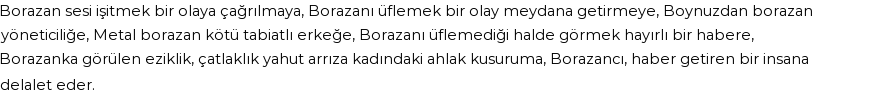 Borazan sesi işitmek bir olaya çağrılmaya, Borazanı üflemek bir olay meydana getirmeye, Boynuzdan borazan yöneticiliğe, Metal borazan kötü tabiatlı erkeğe, Borazanı üflemediği halde görmek hayırlı bir habere, Borazanka görülen eziklik, çatlaklık yahut arrıza kadındaki ahlak kusuruma, Borazancı, haber getiren bir insana delalet eder.